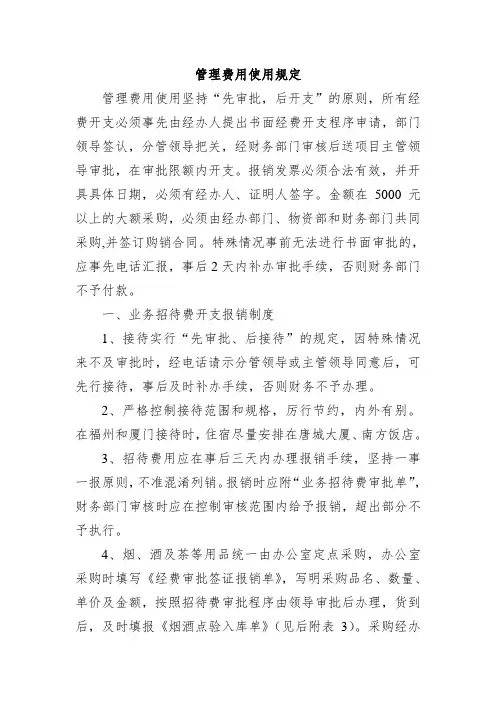 管理费用使用规定

管理费用使用坚持“先审批，后开支”的原则，所有经费开支必须事先由经办人提出书面经费开支程序申请，部门领导签认，分管领导把关，经财务部门审核后送项目主管领导审批，在审批限额内开支。报销发票必须合法有效，并开具具体日期，必须有经办人、证明人签字。金额在 5000 元以上的大额采购，必须由经办部门、物资部和财务部门共同采购,并签订购销合同。特殊情况事前无法进行书面审批的，应事先电话汇报，事后 2 天内补办审批手续，否则财务部门不予付款。

一、业务招待费开支报销制度

1、接待实行“先审批、后接待”的规定，因特殊情况来不及审批时，经电话请示分管领导或主管领导同意后，可先行接待，事后及时补办手续，否则财务不予办理。

2、严格控制接待范围和规格，厉行节约，内外有别。在福州和厦门接待时，住宿尽量安排在唐城大厦、南方饭店。

3、招待费用应在事后三天内办理报销手续，坚持一事一报原则，不准混淆列销。报销时应附“业务招待费审批单”，财务部门审核时应在控制审核范围内给予报销，超出部分不予执行。

4、烟、酒及茶等用品统一由办公室定点采购，办公室采购时填写《经费审批签证报销单》，写明采购品名、数量、单价及金额，按照招待费审批程序由领导审批后办理，货到后，及时填报《烟酒点验入库单》（见后附表 3）。采购经办